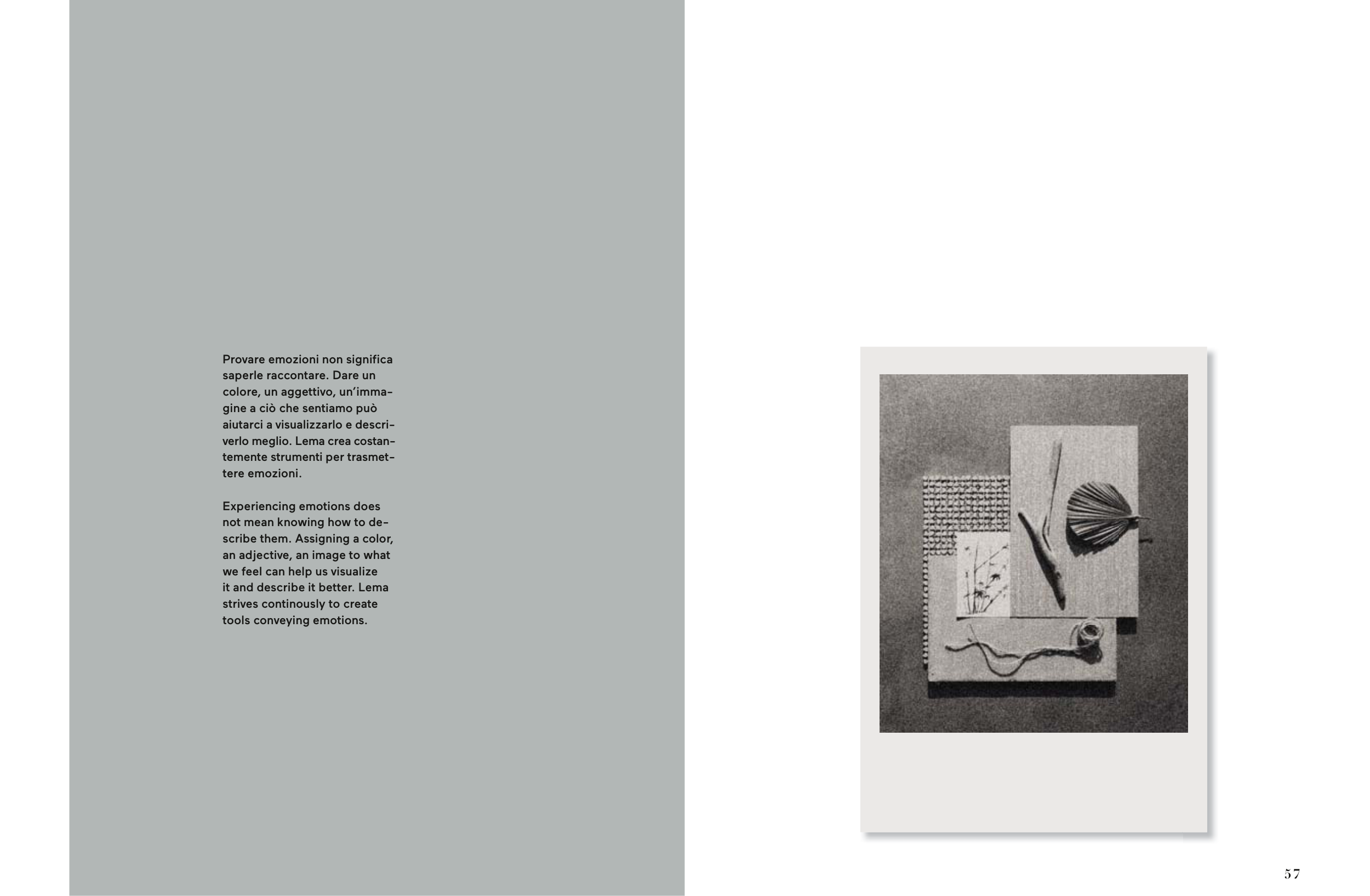 Provare emozioni non significa saperle raccontare. Dare un colore, un aggettivo, un'immagine a ciò che sentiamo può aiutarci a visualizzarlo e descriverlo meglio. Lema crea costantemente strumenti per trasmettere emozioni.

Experiencing emotions does not mean knowing how to describe them. Assigning a color, an adjective, an image to what we feel can help us visualize it and describe it better. Lema strives continously to create tools conveying emotions.

57